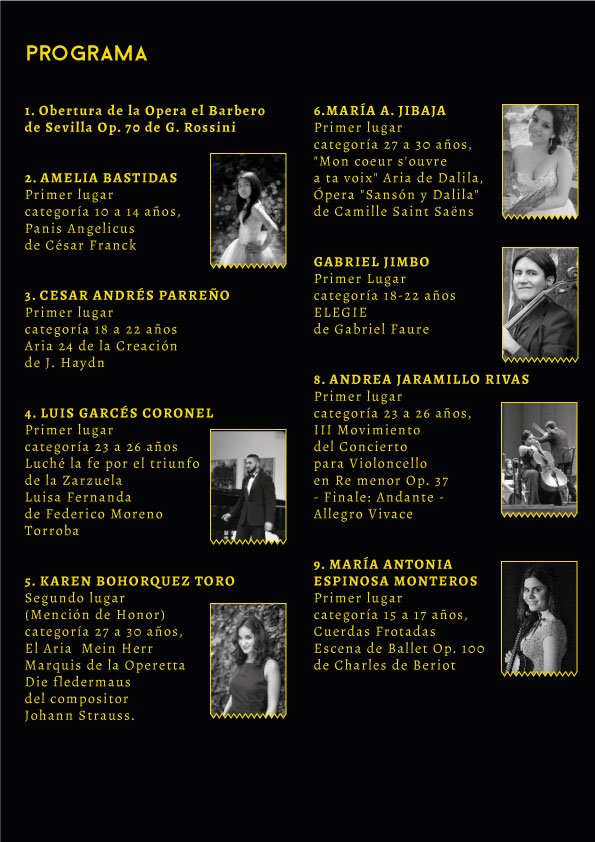 PROGRAMA

1. Obertura de la Opera el Barbero de Sevilla Op. 70 de G. Rossini

2. AMELIA BASTIDAS
Primer lugar
categoría 10 a 14 años,
Panis Angelicus
de César Franck

3. CESAR ANDRÉS PARREÑO
Primer lugar
categoría 18 a 22 años
Aria 24 de la Creación
de J. Haydn

4. LUIS GARCÉS CORONEL
Primer lugar
categoría 23 a 26 años
Luché la fe por el triunfo de la Zarzuela
Luisa Fernanda
de Federico Moreno Torroba

5. KAREN BOHORQUEZ TORO
Segundo lugar
(Mención de Honor)
categoría 27 a 30 años,
El Aria Mein Herr Marquis de la Operetta
Die fledermaus
del compositor
Johann Strauss.

6.MARÍA A. JIBAJA
Primer lugar
categoría 27 a 30 años,
"Mon coeur s'ouvre a ta voix" Aria de Dalila,
Ópera "Sansón y Dalila"
de Camille Saint Saëns

GABRIEL JIMBO
Primer Lugar
categoría 18-22 años
ELEGIE
de Gabriel Faure

8. ANDREA JARAMILLO RIVAS
Primer lugar
categoría 23 a 26 años,
III Movimiento
del Concierto
para Violoncello
en Re menor Op. 37
- Finale: Andante -
Allegro Vivace

9. MARÍA ANTONIA ESPINOSA MONTEROS
Primer lugar
categoría 15 a 17 años,
Cuerdas Frotadas
Escena de Ballet Op. 100
de Charles de Beriot